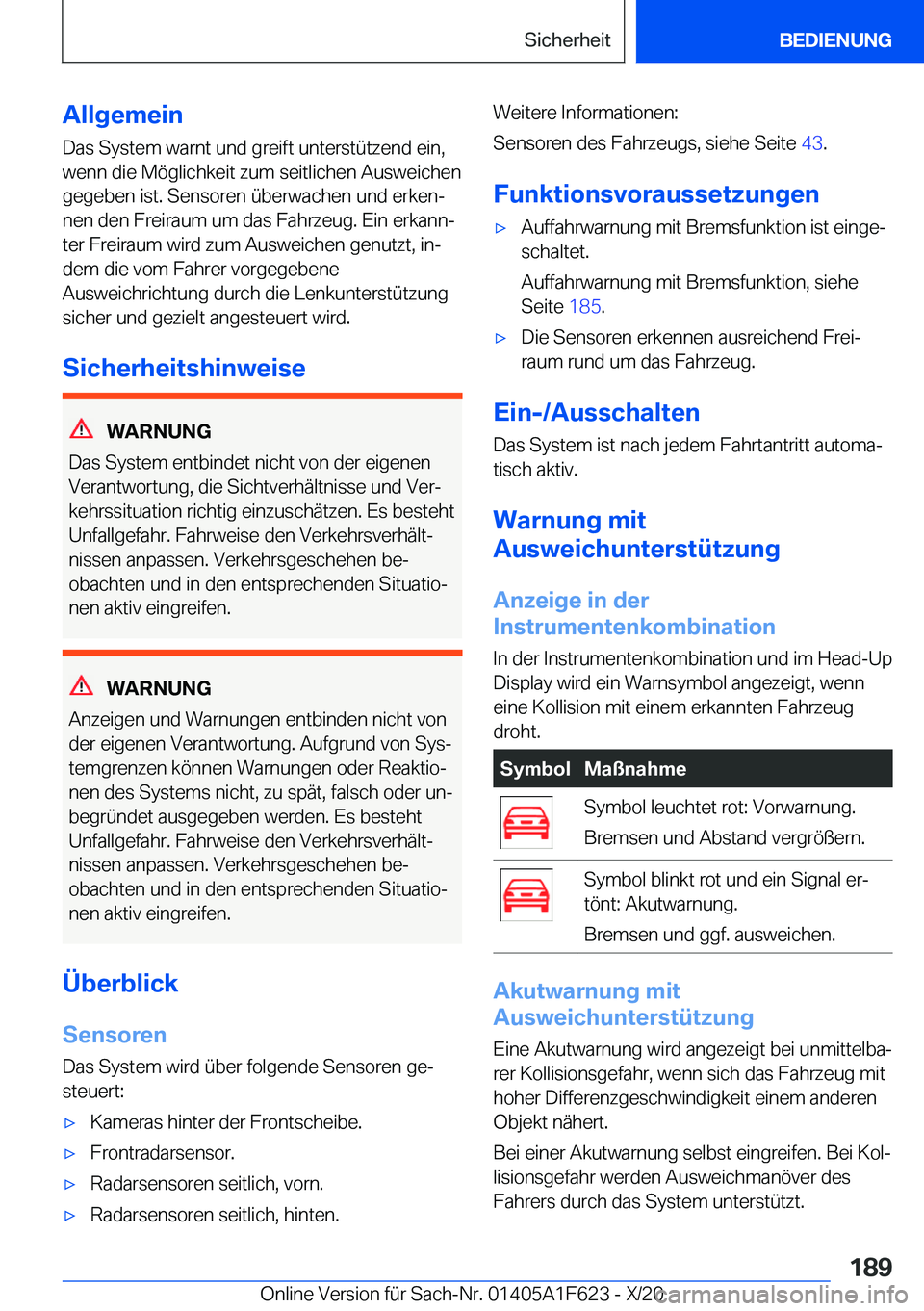 Sicherheit BEDIENUNG

Allgemein

Das System warnt und greift unterstützend ein, wenn die Möglichkeit zum seitlichen Ausweichen gegeben ist. Sensoren überwachen und erkennen den Freiraum um das Fahrzeug. Ein erkannter Freiraum wird zum Ausweichen genutzt, indem die vom Fahrer vorgegebene Ausweichrichtung durch die Lenkunterstützung sicher und gezielt angesteuert wird.

Sicherheitshinweise

WARNUNG

Das System entbindet nicht von der eigenen Verantwortung, die Sichtverhältnisse und Verkehrssituation richtig einzuschätzen. Es besteht Unfallgefahr. Fahrweise den Verkehrsverhältnissen anpassen. Verkehrsgeschehen beobachten und in den entsprechenden Situationen aktiv eingreifen.

WARNUNG

Anzeigen und Warnungen entbinden nicht von der eigenen Verantwortung. Aufgrund von Systemgrenzen können Warnungen oder Reaktionen des Systems nicht, zu spät, falsch oder unbegründet ausgegeben werden. Es besteht Unfallgefahr. Fahrweise den Verkehrsverhältnissen anpassen. Verkehrsgeschehen beobachten und in den entsprechenden Situationen aktiv eingreifen.

Überblick

Sensoren

Das System wird über folgende Sensoren gesteuert:

▷ Kameras hinter der Frontscheibe.

▷ Frontradarsensor.

▷ Radarsensoren seitlich, vorn.

▷ Radarsensoren seitlich, hinten.

Weitere Informationen:

Sensoren des Fahrzeugs, siehe Seite 43.

Funktionsvoraussetzungen

▷ Auffahrwarnung mit Bremsfunktion ist eingeschaltet.

Auffahrwarnung mit Bremsfunktion, siehe Seite 185.

▷ Die Sensoren erkennen ausreichend Freiraum rund um das Fahrzeug.

Ein-/Ausschalten

Das System ist nach jedem Fahrtantritt automatisch aktiv.

Warnung mit Ausweichunterstützung

Anzeige in der Instrumentenkombination

In der Instrumentenkombination und im Head-Up Display wird ein Warnsymbol angezeigt, wenn eine Kollision mit einem erkannten Fahrzeug droht.

| Symbol | Maßnahme |
|---|---|
|  | Symbol leuchtet rot: Vorwarnung. Bremsen und Abstand vergrößern. |
|  | Symbol blinkt rot und ein Signal ertönt: Akutwarnung. Bremsen und ggf. ausweichen. |

Akutwarnung mit Ausweichunterstützung

Eine Akutwarnung wird angezeigt bei unmittelbarer Kollisionsgefahr, wenn sich das Fahrzeug mit hoher Differenzgeschwindigkeit einem anderen Objekt nähert.

Bei einer Akutwarnung selbst eingreifen. Bei Kollisionsgefahr werden Ausweichmanöver des Fahrers durch das System unterstützt.

189

Online Version für Sach-Nr. 01405A1F623 - X/20 carmanualsonline.info